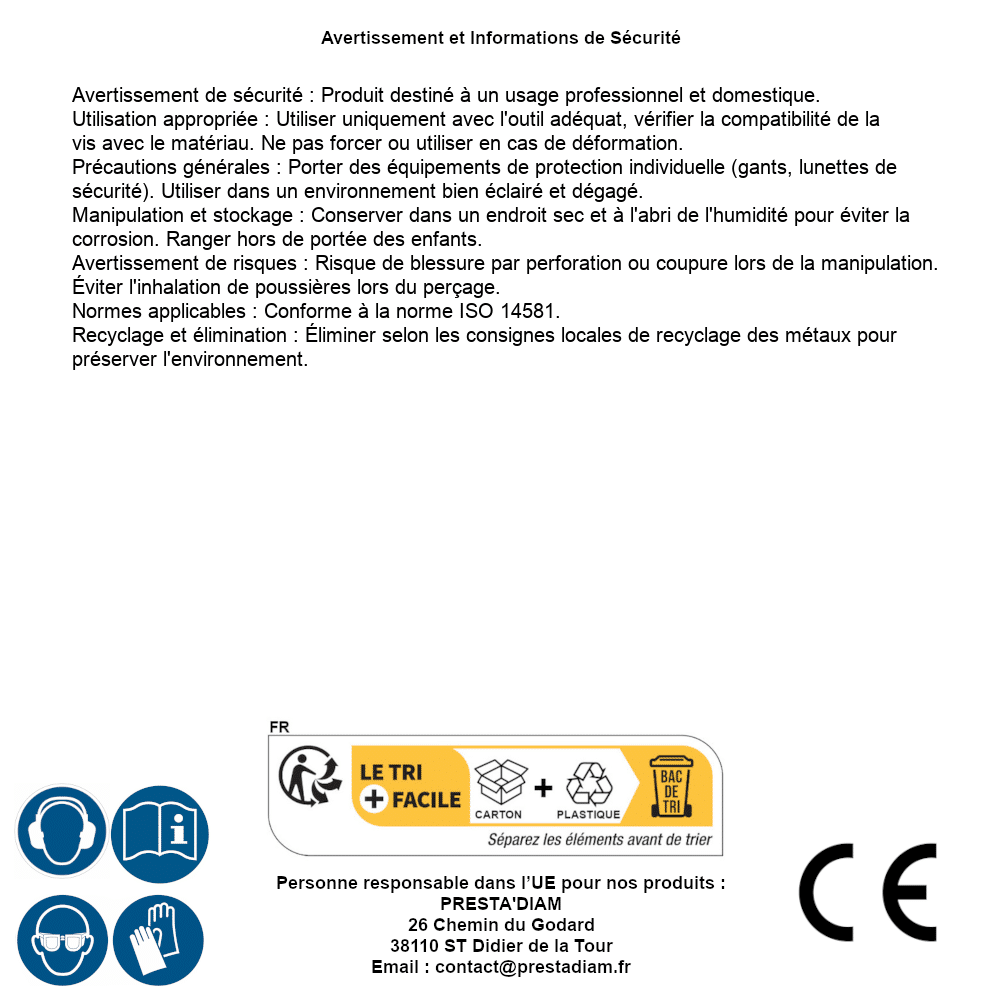 Avertissement et Informations de Sécurité

Avertissement de sécurité : Produit destiné à un usage professionnel et domestique.
Utilisation appropriée : Utiliser uniquement avec l'outil adéquat, vérifier la compatibilité de la vis avec le matériau. Ne pas forcer ou utiliser en cas de déformation.
Précautions générales : Porter des équipements de protection individuelle (gants, lunettes de sécurité). Utiliser dans un environnement bien éclairé et dégagé.
Manipulation et stockage : Conserver dans un endroit sec et à l'abri de l'humidité pour éviter la corrosion. Ranger hors de portée des enfants.
Avertissement de risques : Risque de blessure par perforation ou coupure lors de la manipulation. Éviter l'inhalation de poussières lors du perçage.
Normes applicables : Conforme à la norme ISO 14581.
Recyclage et élimination : Éliminer selon les consignes locales de recyclage des métaux pour préserver l'environnement.

FR
LE TRI
+ FACILE
CARTON
+
PLASTIQUE
BAC DE TRI
Séparez les éléments avant de trier

Personne responsable dans l'UE pour nos produits :
PRESTA'DIAM
26 Chemin du Godard
38110 ST Didier de la Tour
Email : contact@prestadiam.fr

CE